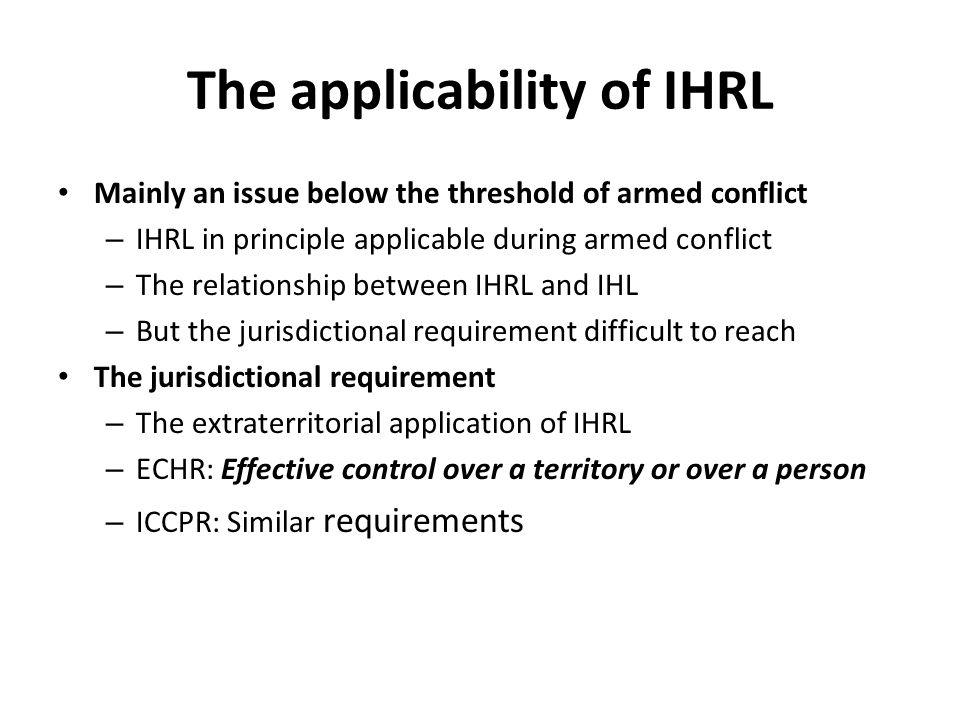 The applicability of IHRL

• Mainly an issue below the threshold of armed conflict
– IHRL in principle applicable during armed conflict
– The relationship between IHRL and IHL
– But the jurisdictional requirement difficult to reach
• The jurisdictional requirement
– The extraterritorial application of IHRL
– ECHR: Effective control over a territory or over a person
– ICCPR: Similar requirements